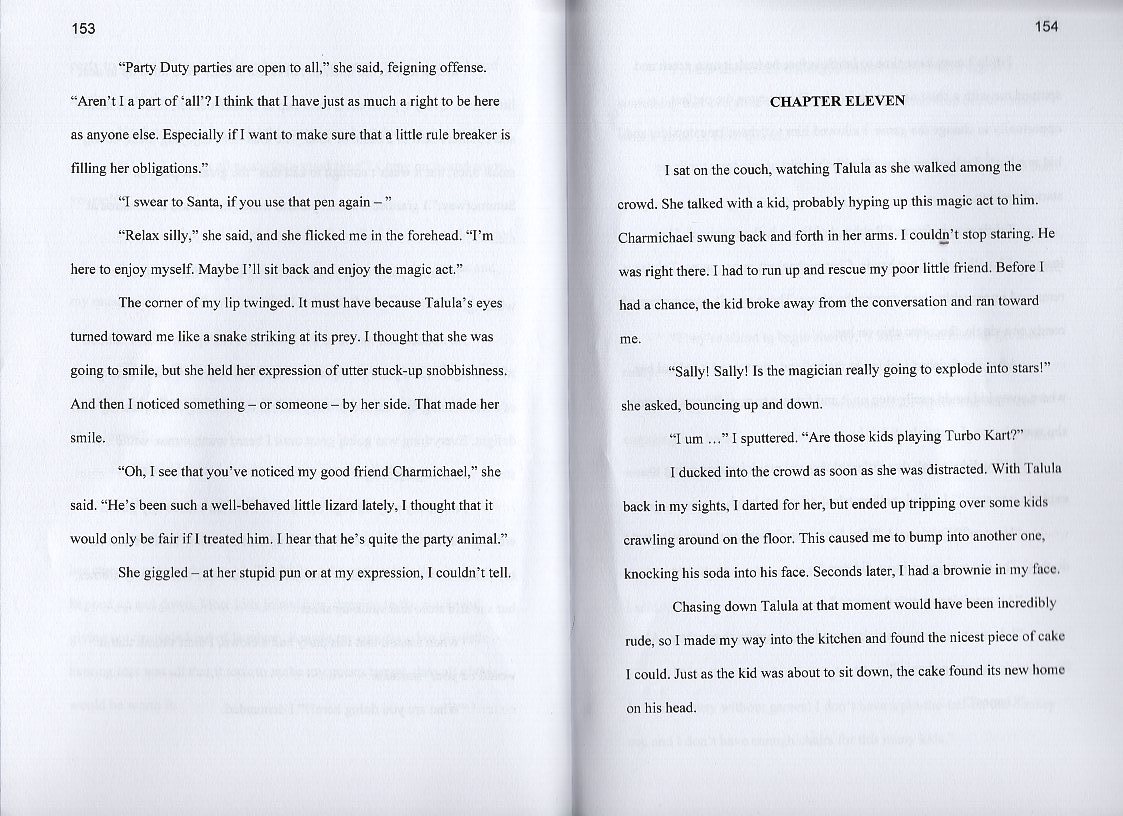 153

"Party Duty parties are open to all," she said, feigning offense. "Aren't I a part of 'all'? I think that I have just as much a right to be here as anyone else. Especially if I want to make sure that a little rule breaker is filling her obligations."

"I swear to Santa, if you use that pen again – "

"Relax silly," she said, and she flicked me in the forehead. "I'm here to enjoy myself. Maybe I'll sit back and enjoy the magic act."

The corner of my lip twinged. It must have because Talula's eyes turned toward me like a snake striking at its prey. I thought that she was going to smile, but she held her expression of utter stuck-up snobbishness. And then I noticed something – or someone – by her side. That made her smile.

"Oh, I see that you've noticed my good friend Charmichael," she said. "He's been such a well-behaved little lizard lately, I thought that it would only be fair if I treated him. I hear that he's quite the party animal."

She giggled – at her stupid pun or at my expression, I couldn't tell.

154

CHAPTER ELEVEN

I sat on the couch, watching Talula as she walked among the crowd. She talked with a kid, probably hyping up this magic act to him. Charmichael swung back and forth in her arms. I couldn't stop staring. He was right there. I had to run up and rescue my poor little friend. Before I had a chance, the kid broke away from the conversation and ran toward me.

"Sally! Sally! Is the magician really going to explode into stars!" she asked, bouncing up and down.

"I um ..." I sputtered. "Are those kids playing Turbo Kart?"

I ducked into the crowd as soon as she was distracted. With Talula back in my sights, I darted for her, but ended up tripping over some kids crawling around on the floor. This caused me to bump into another one, knocking his soda into his face. Seconds later, I had a brownie in my face.

Chasing down Talula at that moment would have been incredibly rude, so I made my way into the kitchen and found the nicest piece of cake I could. Just as the kid was about to sit down, the cake found its new home on his head.